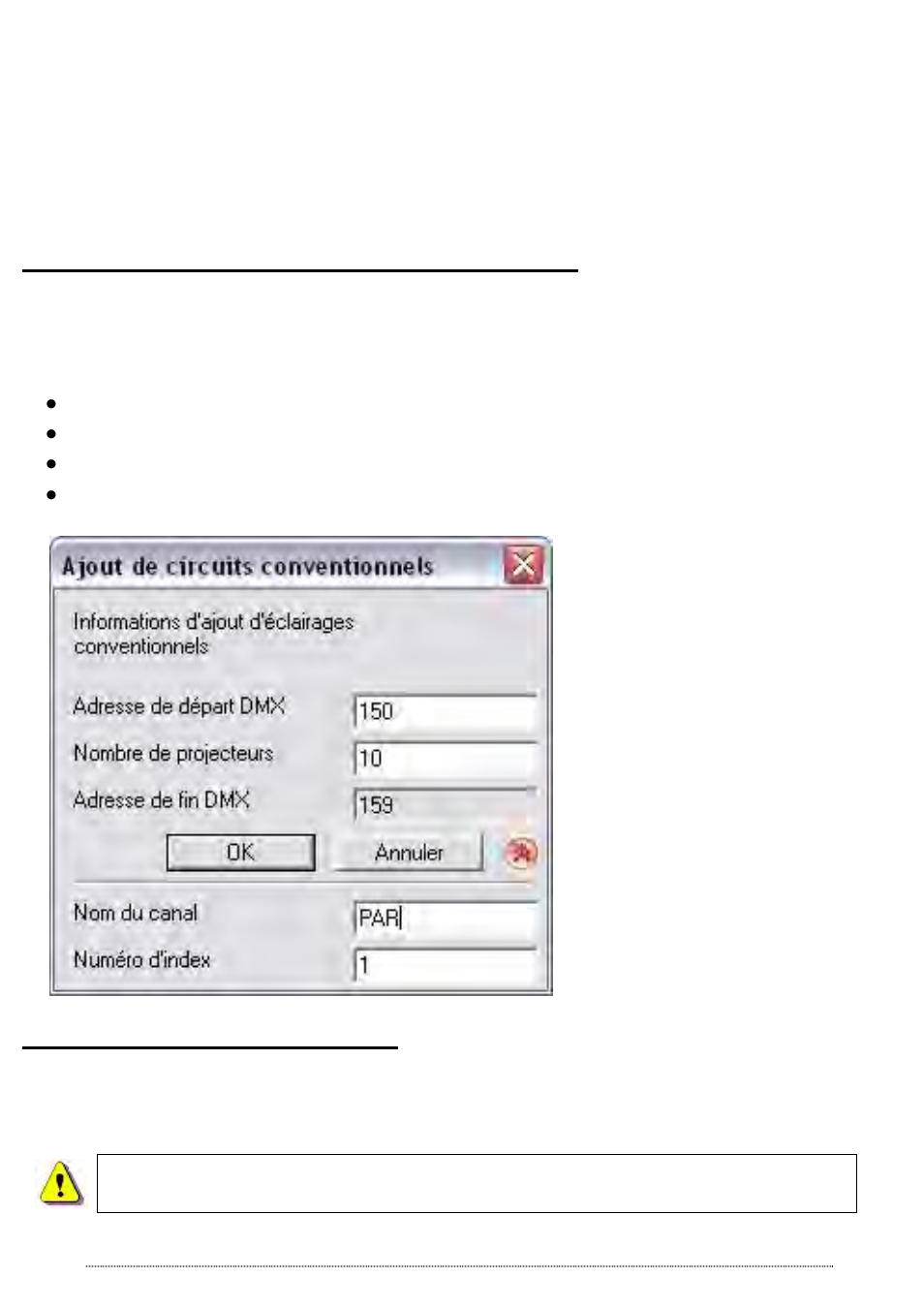 Ajout de circuits conventionnels

Informations d'ajout d'éclairages conventionnels

Adresse de départ DMX 150

Nombre de projecteurs 10

Adresse de fin DMX 159

OK Annuler

Nom du canal PAR

Numéro d'index 1